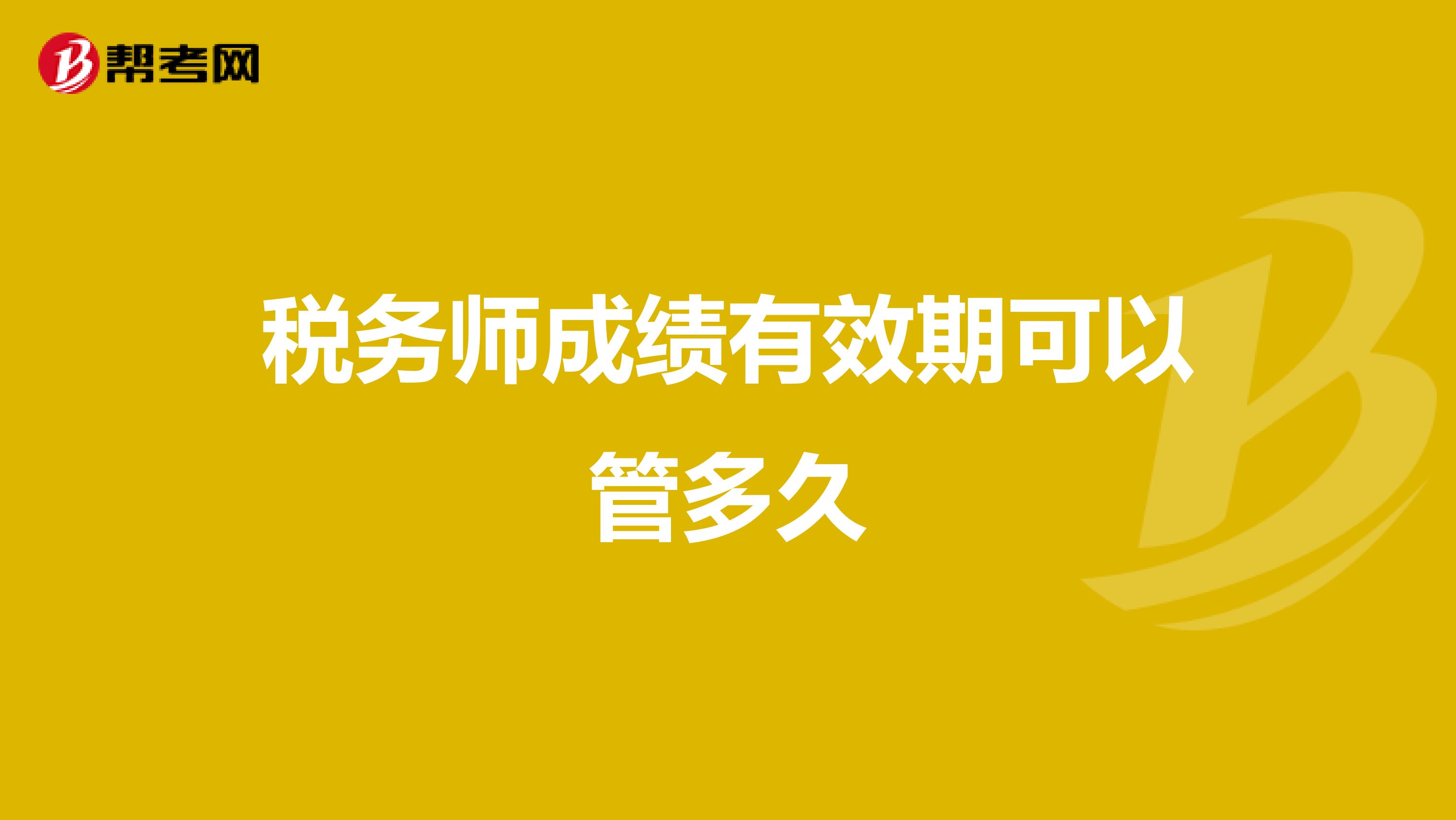 帮考网

税务师成绩有效期可以管多久